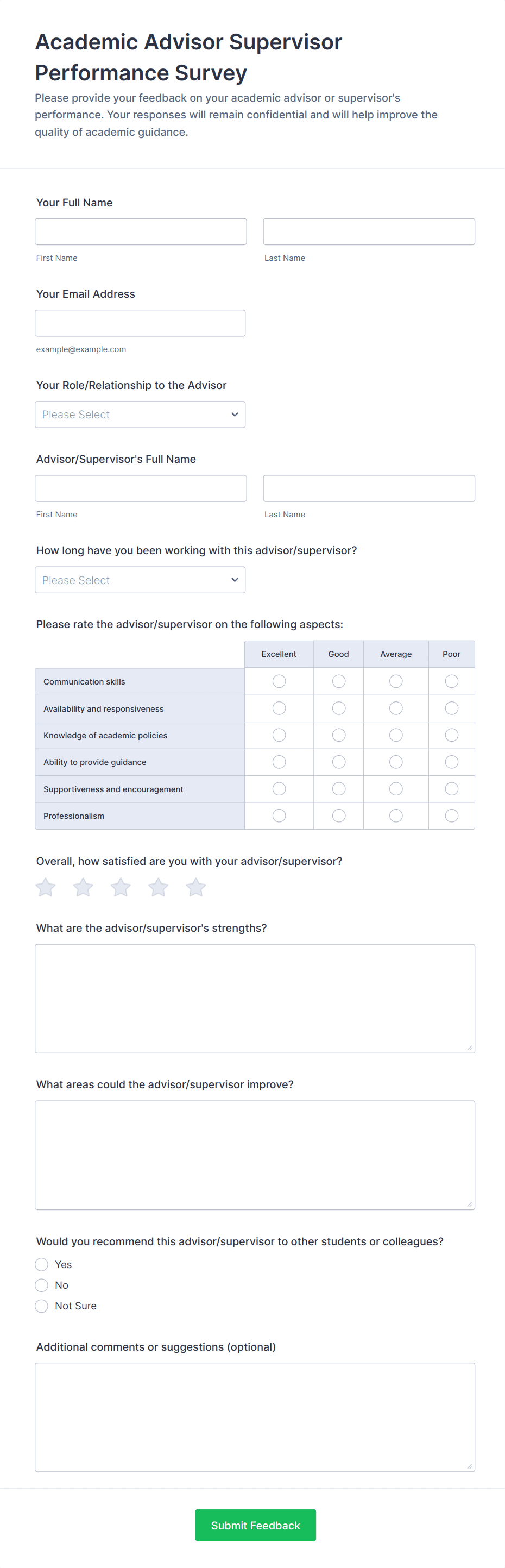 Academic Advisor Supervisor Performance Survey

Please provide your feedback on your academic advisor or supervisor's performance. Your responses will remain confidential and will help improve the quality of academic guidance.

Your Full Name

First Name

Last Name

Your Email Address

example@example.com

Your Role/Relationship to the Advisor

Please Select

Advisor/Supervisor's Full Name

First Name

Last Name

How long have you been working with this advisor/supervisor?

Please Select

Please rate the advisor/supervisor on the following aspects:

| | Excellent | Good | Average | Poor |
|---|---|---|---|---|
| Communication skills | | | | |
| Availability and responsiveness | | | | |
| Knowledge of academic policies | | | | |
| Ability to provide guidance | | | | |
| Supportiveness and encouragement | | | | |
| Professionalism | | | | |

Overall, how satisfied are you with your advisor/supervisor?

What are the advisor/supervisor's strengths?

What areas could the advisor/supervisor improve?

Would you recommend this advisor/supervisor to other students or colleagues?

Yes

No

Not Sure

Additional comments or suggestions (optional)

Submit Feedback